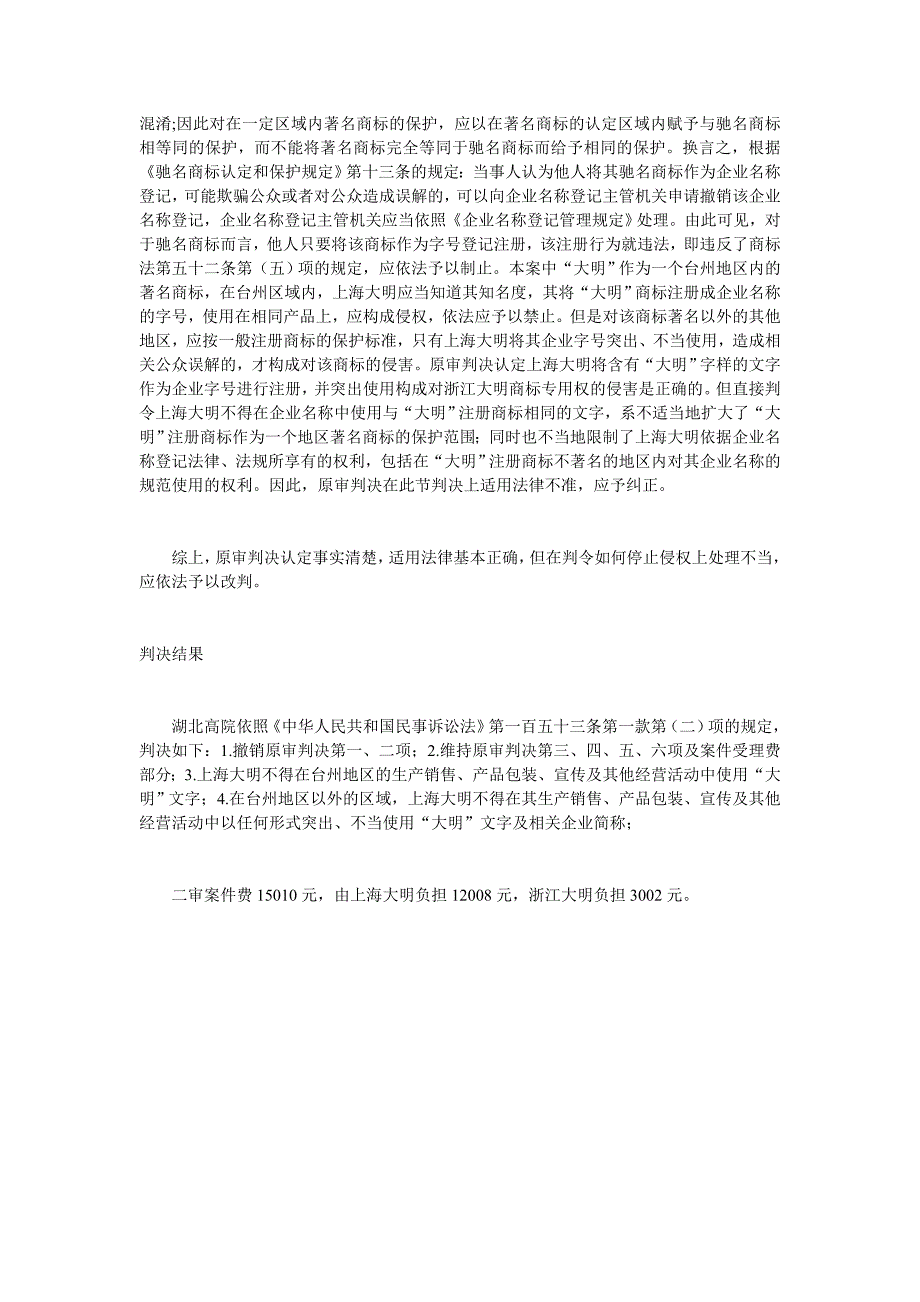 混淆;因此对在一定区域内著名商标的保护，应以在著名商标的认定区域内赋予与驰名商标相等同的保护，而不能将著名商标完全等同于驰名商标而给予相同的保护。换言之，根据《驰名商标认定和保护规定》第十三条的规定：当事人认为他人将其驰名商标作为企业名称登记，可能欺骗公众或者对公众造成误解的，可以向企业名称登记主管机关申请撤销该企业名称登记，企业名称登记主管机关应当依照《企业名称登记管理规定》处理。由此可见，对于驰名商标而言，他人只要将该商标作为字号登记注册，该注册行为就违法，即违反了商标法第五十二条第（五）项的规定，应依法予以制止。本案中“大明”作为一个台州地区内的著名商标，在台州区域内，上海大明应当知道其知名度，其将“大明”商标注册成企业名称的字号，使用在相同产品上，应构成侵权，依法应予以禁止。但是对该商标著名以外的其他地区，应按一般注册商标的保护标准，只有上海大明将其企业字号突出、不当使用，造成相关公众误解的，才构成对该商标的侵害。原审判决认定上海大明将含有“大明”字样的文字作为企业字号进行注册，并突出使用构成对浙江大明商标专用权的侵害是正确的。但直接判令上海大明不得在企业名称中使用与“大明”注册商标相同的文字，系不适当地扩大了“大明”注册商标作为一个地区著名商标的保护范围；同时也不当地限制了上海大明依据企业名称登记法律、法规所享有的权利，包括在“大明”注册商标不著名的地区内对其企业名称的规范使用的权利。因此，原审判决在此节判决上适用法律不准，应予纠正。

综上，原审判决认定事实清楚，适用法律基本正确，但在判令如何停止侵权上处理不当，应依法予以改判。

判决结果

湖北高院依照《中华人民共和国民事诉讼法》第一百五十三条第一款第（二）项的规定，判决如下：1.撤销原审判决第一、二项；2.维持原审判决第三、四、五、六项及案件受理费部分；3.上海大明不得在台州地区的生产销售、产品包装、宣传及其他经营活动中使用“大明”文字；4.在台州地区以外的区域，上海大明不得在其生产销售、产品包装、宣传及其他经营活动中以任何形式突出、不当使用“大明”文字及相关企业简称；

二审案件费 15010 元，由上海大明负担 12008 元，浙江大明负担 3002 元。